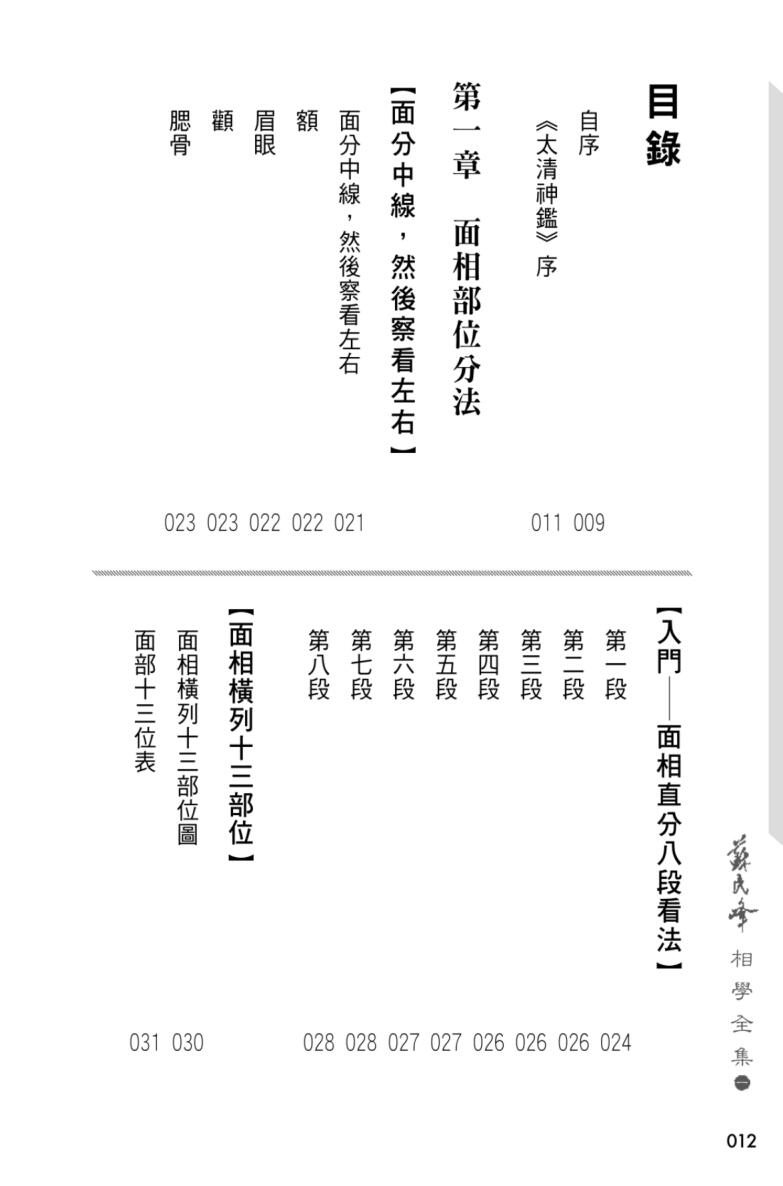 目錄

自序 009
《太清神鑑》序 011

第一章 面相部位分法

【面分中線，然後察看左右】
面分中線，然後察看左右 021
額 022
眉眼 022
顴 023
腮骨 023

【入門——面相直分八段看法】
第一段 024
第二段 026
第三段 026
第四段 026
第五段 027
第六段 027
第七段 028
第八段 028

【面相橫列十三部位】
面相橫列十三部位圖 030
面部十三位表 031

蘇民峰 相學全集 一

012